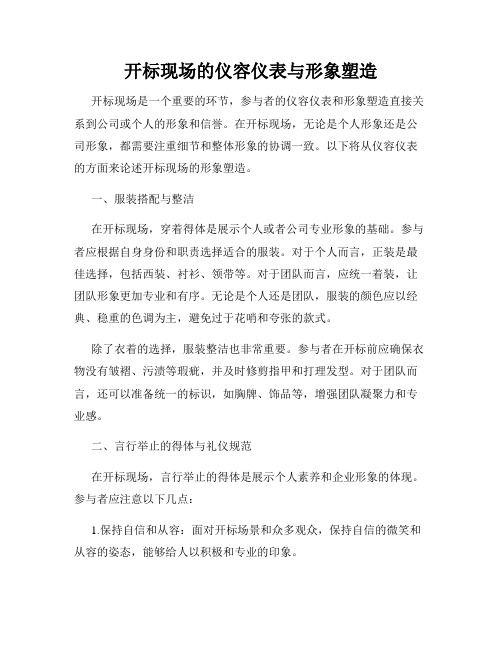 开标现场的仪容仪表与形象塑造

开标现场是一个重要的环节，参与者的仪容仪表和形象塑造直接关系到公司或个人的形象和信誉。在开标现场，无论是个人形象还是公司形象，都需要注重细节和整体形象的协调一致。以下将从仪容仪表的方面来论述开标现场的形象塑造。

一、服装搭配与整洁

在开标现场，穿着得体是展示个人或者公司专业形象的基础。参与者应根据自身身份和职责选择适合的服装。对于个人而言，正装是最佳选择，包括西装、衬衫、领带等。对于团队而言，应统一着装，让团队形象更加专业和有序。无论是个人还是团队，服装的颜色应以经典、稳重的色调为主，避免过于花哨和夸张的款式。

除了衣着的选择，服装整洁也非常重要。参与者在开标前应确保衣物没有皱褶、污渍等瑕疵，并及时修剪指甲和打理发型。对于团队而言，还可以准备统一的标识，如胸牌、饰品等，增强团队凝聚力和专业感。

二、言行举止的得体与礼仪规范

在开标现场，言行举止的得体是展示个人素养和企业形象的体现。参与者应注意以下几点：

1.保持自信和从容：面对开标场景和众多观众，保持自信的微笑和从容的姿态，能够给人以积极和专业的印象。